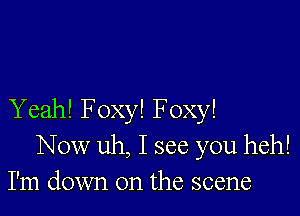 Yeah! Foxy! Foxy!
Now uh, I see you heh!
I'm down on the scene